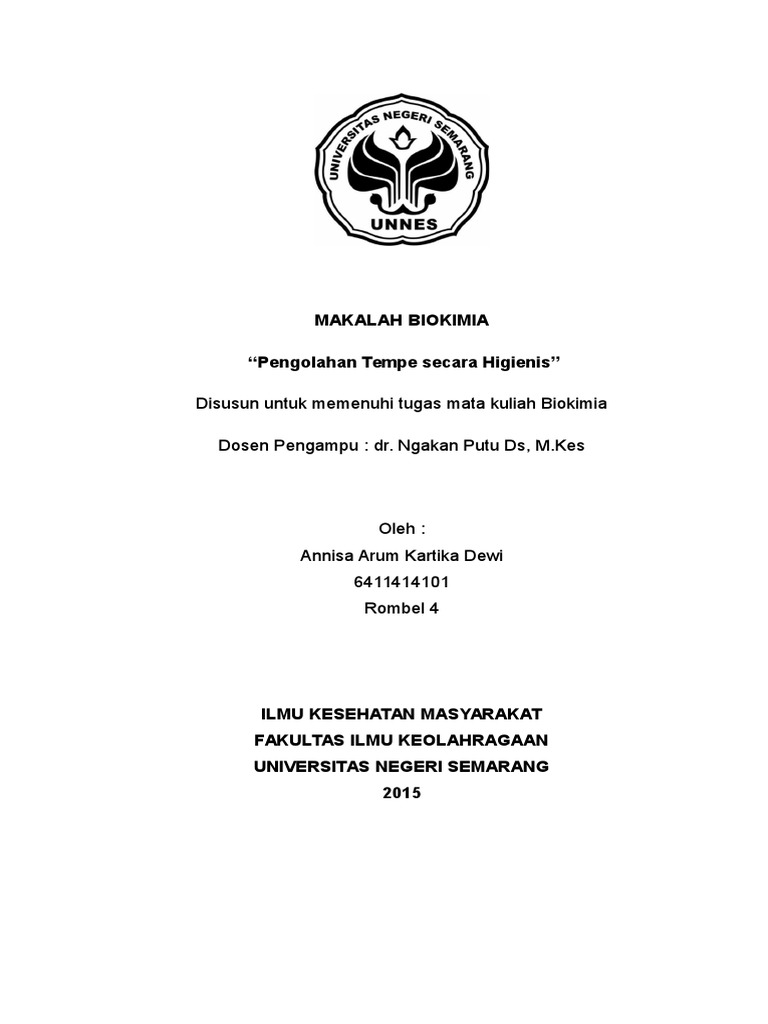 UNIVERSITAS NEGERI SEMARANG
UNNES

MAKALAH BIOKIMIA

“Pengolahan Tempe secara Higienis”

Disusun untuk memenuhi tugas mata kuliah Biokimia

Dosen Pengampu : dr. Ngakan Putu Ds, M.Kes

Oleh :
Annisa Arum Kartika Dewi
6411414101
Rombel 4

ILMU KESEHATAN MASYARAKAT
FAKULTAS ILMU KEOLAHRAGAAN
UNIVERSITAS NEGERI SEMARANG
2015